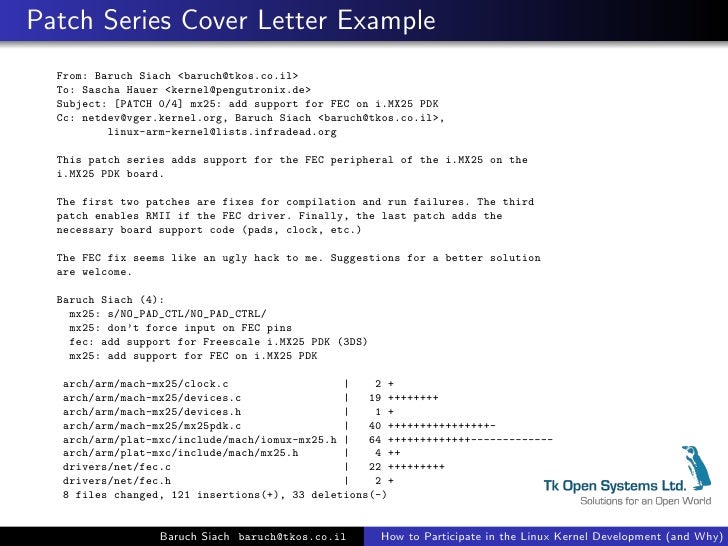 Patch Series Cover Letter Example

From: Baruch Siach <baruch@tkos.co.il>
To: Sascha Hauer <kernel@pengutronix.de>
Subject: [PATCH 0/4] mx25: add support for FEC on i.MX25 PDK
Cc: netdev@vger.kernel.org, Baruch Siach <baruch@tkos.co.il>,
linux-arm-kernel@lists.infradead.org

This patch series adds support for the FEC peripheral of the i.MX25 on the i.MX25 PDK board.

The first two patches are fixes for compilation and run failures. The third patch enables RMII if the FEC driver. Finally, the last patch adds the necessary board support code (pads, clock, etc.)

The FEC fix seems like an ugly hack to me. Suggestions for a better solution are welcome.

Baruch Siach (4):
mx25: s/NO_PAD_CTL/NO_PAD_CTRL/
mx25: don't force input on FEC pins
fec: add support for Freescale i.MX25 PDK (3DS)
mx25: add support for FEC on i.MX25 PDK

arch/arm/mach-mx25/clock.c | 2 +
arch/arm/mach-mx25/devices.c | 19 ++++++++
arch/arm/mach-mx25/devices.h | 1 +
arch/arm/mach-mx25/mx25pdk.c | 40 ++++++++++++++++-
arch/arm/plat-mxc/include/mach/iomux-mx25.h | 64 +++++++++++++-------------
arch/arm/plat-mxc/include/mach/mx25.h | 4 ++
drivers/net/fec.c | 22 +++++++++
drivers/net/fec.h | 2 +
8 files changed, 121 insertions(+), 33 deletions(-)

Tk Open Systems Ltd.
Solutions for an Open World

Baruch Siach baruch@tkos.co.il How to Participate in the Linux Kernel Development (and Why)